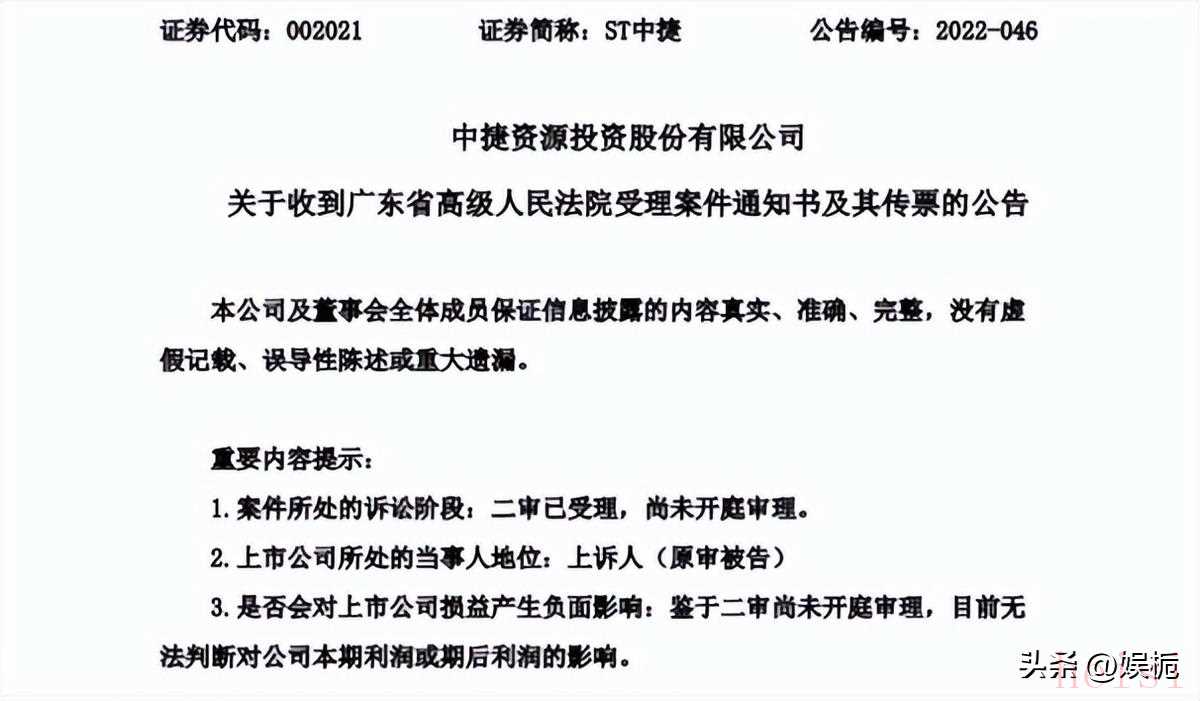 证券代码：002021　　证券简称：ST中捷　　公告编号：2022-046

中捷资源投资股份有限公司

关于收到广东省高级人民法院受理案件通知书及其传票的公告

本公司及董事会全体成员保证信息披露的内容真实、准确、完整，没有虚假记载、误导性陈述或重大遗漏。

重要内容提示：

1. 案件所处的诉讼阶段：二审已受理，尚未开庭审理。

2. 上市公司所处的当事人地位：上诉人（原审被告）

3. 是否会对上市公司损益产生负面影响：鉴于二审尚未开庭审理，目前无法判断对公司本期利润或期后利润的影响。

头条 @娱栀